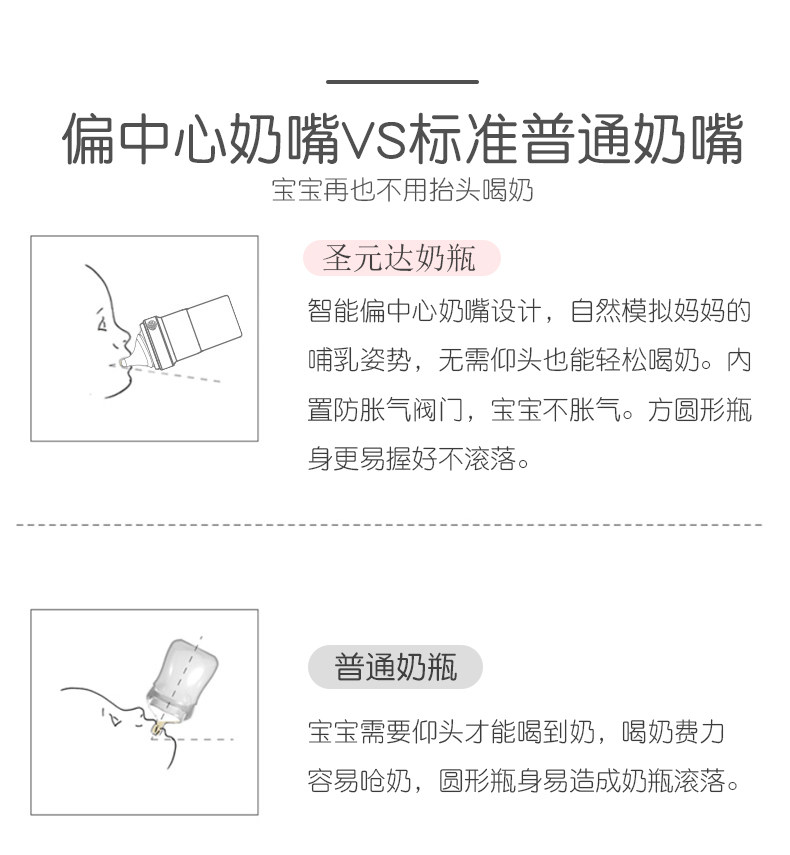 偏中心奶嘴VS标准普通奶嘴

宝宝再也不用抬头喝奶

圣元达奶瓶

智能偏中心奶嘴设计，自然模拟妈妈的哺乳姿势，无需仰头也能轻松喝奶。内置防胀气阀门，宝宝不胀气。方圆形瓶身更易握好不滚落。

普通奶瓶

宝宝需要仰头才能喝到奶，喝奶费力容易呛奶，圆形瓶身易造成奶瓶滚落。